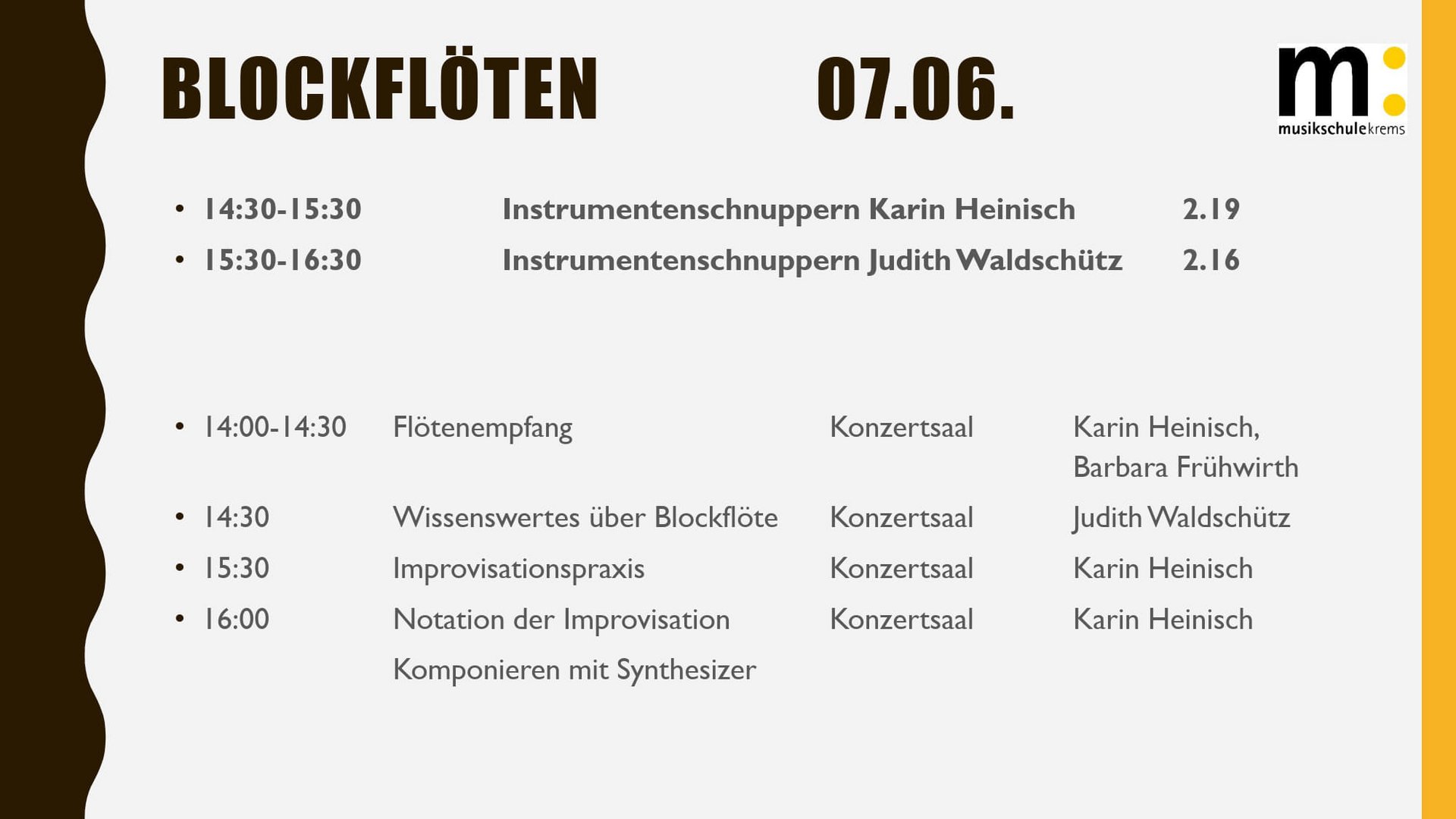 BLOCKFLÖTEN 07.06.

m:
musikschulekrems

• 14:30-15:30 Instrumentenschnuppern Karin Heinisch 2.19
• 15:30-16:30 Instrumentenschnuppern Judith Waldschütz 2.16

• 14:00-14:30 Flötenempfang Konzertsaal Karin Heinisch, Barbara Frühwirth
• 14:30 Wissenswertes über Blockflöte Konzertsaal Judith Waldschütz
• 15:30 Improvisationspraxis Konzertsaal Karin Heinisch
• 16:00 Notation der Improvisation Konzertsaal Karin Heinisch
Komponieren mit Synthesizer